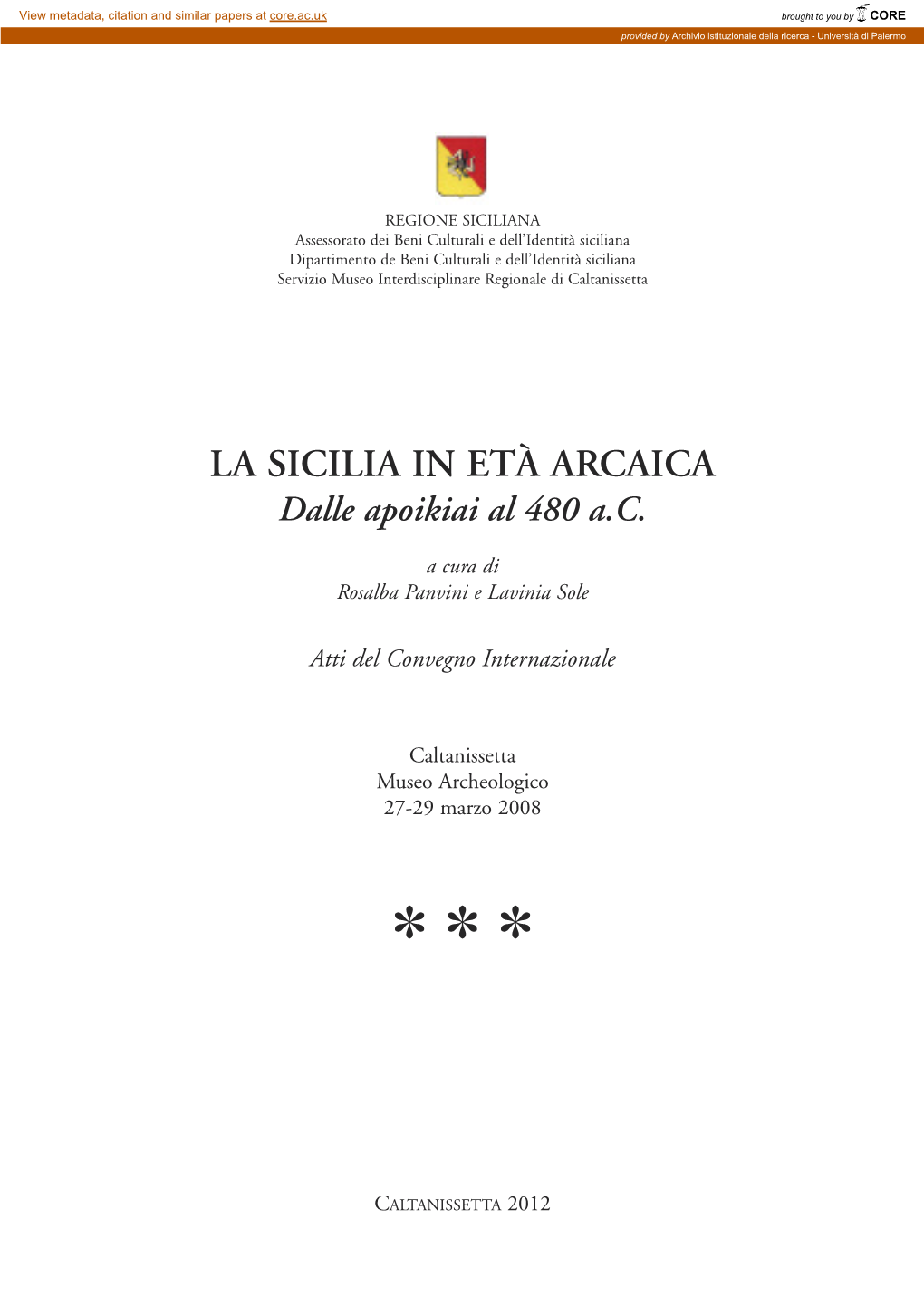 View metadata, citation and similar papers at core.ac.uk

brought to you by CORE

provided by Archivio istituzionale della ricerca - Università di Palermo

REGIONE SICILIANA
Assessorato dei Beni Culturali e dell'Identità siciliana
Dipartimento de Beni Culturali e dell'Identità siciliana
Servizio Museo Interdisciplinare Regionale di Caltanissetta

LA SICILIA IN ETÀ ARCAICA
Dalle apoikiai al 480 a.C.

a cura di
Rosalba Panvini e Lavinia Sole

Atti del Convegno Internazionale

Caltanissetta
Museo Archeologico
27-29 marzo 2008

* * *

CALTANISSETTA 2012